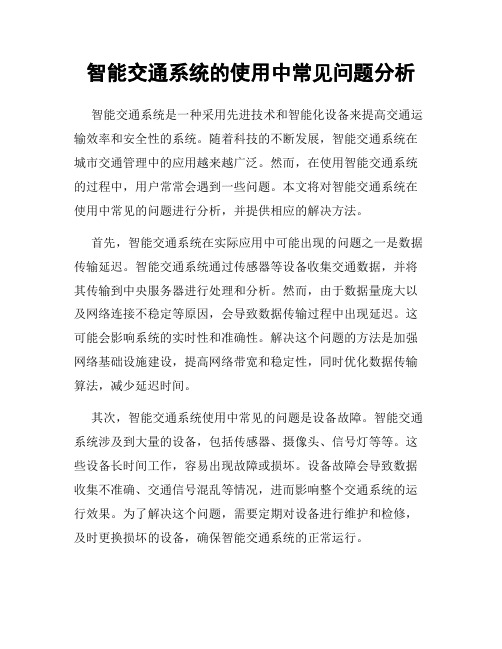 智能交通系统的使用中常见问题分析

智能交通系统是一种采用先进技术和智能化设备来提高交通运输效率和安全性的系统。随着科技的不断发展，智能交通系统在城市交通管理中的应用越来越广泛。然而，在使用智能交通系统的过程中，用户常常会遇到一些问题。本文将对智能交通系统在使用中常见的问题进行分析，并提供相应的解决方法。

首先，智能交通系统在实际应用中可能出现的问题之一是数据传输延迟。智能交通系统通过传感器等设备收集交通数据，并将其传输到中央服务器进行处理和分析。然而，由于数据量庞大以及网络连接不稳定等原因，会导致数据传输过程中出现延迟。这可能会影响系统的实时性和准确性。解决这个问题的方法是加强网络基础设施建设，提高网络带宽和稳定性，同时优化数据传输算法，减少延迟时间。

其次，智能交通系统使用中常见的问题是设备故障。智能交通系统涉及到大量的设备，包括传感器、摄像头、信号灯等等。这些设备长时间工作，容易出现故障或损坏。设备故障会导致数据收集不准确、交通信号混乱等情况，进而影响整个交通系统的运行效果。为了解决这个问题，需要定期对设备进行维护和检修，及时更换损坏的设备，确保智能交通系统的正常运行。